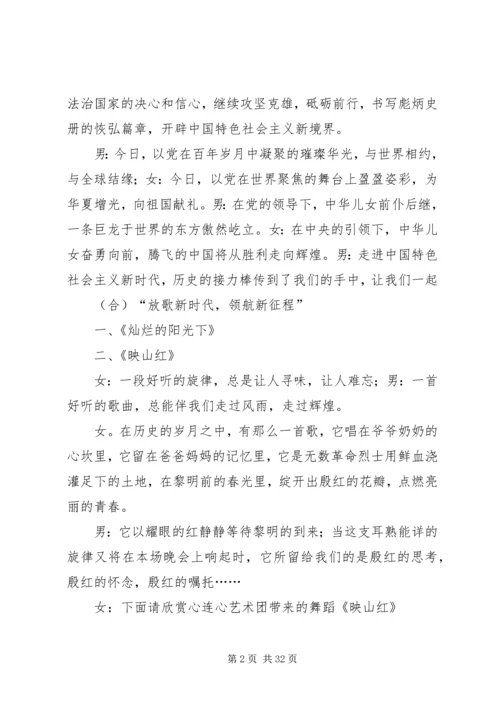 法治国家的决心和信心，继续攻坚克雄，砥砺前行，书写彪炳史册的恢弘篇章，开辟中国特色社会主义新境界。

男：今日，以党在百年岁月中凝聚的璀璨华光，与世界相约，与全球结缘；女：今日，以党在世界聚焦的舞台上盈盈姿彩，为华夏增光，向祖国献礼。男：在党的领导下，中华儿女前仆后继，一条巨龙于世界的东方傲然屹立。女：在中央的引领下，中华儿女奋勇向前，腾飞的中国将从胜利走向辉煌。男：走进中国特色社会主义新时代，历史的接力棒传到了我们的手中，让我们一起

（合）“放歌新时代，领航新征程”

一、《灿烂的阳光下》

二、《映山红》

女：一段好听的旋律，总是让人寻味，让人难忘；男：一首好听的歌曲，总能伴我们走过风雨，走过辉煌。

女。在历史的岁月之中，有那么一首歌，它唱在爷爷奶奶的心坎里，它留在爸爸妈妈的记忆里，它是无数革命烈士用鲜血浇灌足下的土地，在黎明前的春光里，绽开出殷红的花瓣，点燃亮丽的青春。

男：它以耀眼的红静静等待黎明的到来；当这支耳熟能详的旋律又将在本场晚会上响起时，它所留给我们的是殷红的思考，殷红的怀念，殷红的嘱托……

女：下面请欣赏心连心艺术团带来的舞蹈《映山红》

第 2 页 共 32 页